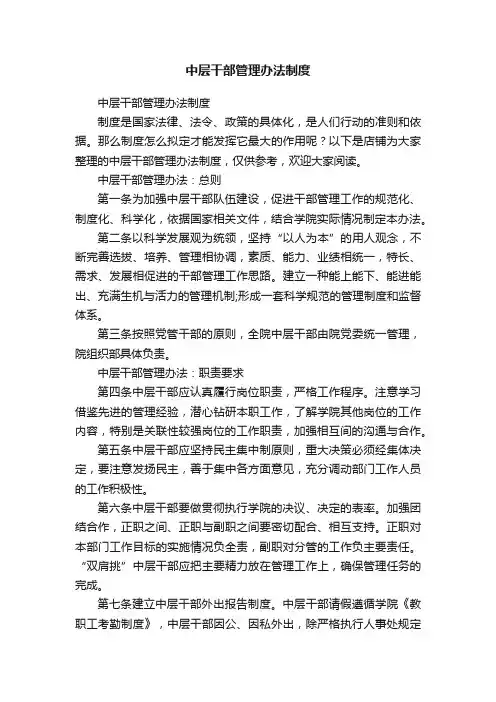 中层干部管理办法制度

中层干部管理办法制度

制度是国家法律、法令、政策的具体化，是人们行动的准则和依据。那么制度怎么拟定才能发挥它最大的作用呢？以下是店铺为大家整理的中层干部管理办法制度，仅供参考，欢迎大家阅读。

中层干部管理办法：总则

第一条为加强中层干部队伍建设，促进干部管理工作的规范化、制度化、科学化，依据国家相关文件，结合学院实际情况制定本办法。

第二条以科学发展观为统领，坚持“以人为本”的用人观念，不断完善选拔、培养、管理相协调，素质、能力、业绩相统一，特长、需求、发展相促进的干部管理工作思路。建立一种能上能下、能进能出、充满生机与活力的管理机制;形成一套科学规范的管理制度和监督体系。

第三条按照党管干部的原则，全院中层干部由院党委统一管理，院组织部具体负责。

中层干部管理办法：职责要求

第四条中层干部应认真履行岗位职责，严格工作程序。注意学习借鉴先进的管理经验，潜心钻研本职工作，了解学院其他岗位的工作内容，特别是关联性较强岗位的工作职责，加强相互间的沟通与合作。

第五条中层干部应坚持民主集中制原则，重大决策必须经集体决定，要注意发扬民主，善于集中各方面意见，充分调动部门工作人员的工作积极性。

第六条中层干部要做贯彻执行学院的决议、决定的表率。加强团结合作，正职之间、正职与副职之间要密切配合、相互支持。正职对本部门工作目标的实施情况负全责，副职对分管的工作负主要责任。“双肩挑”中层干部应把主要精力放在管理工作上，确保管理任务的完成。

第七条建立中层干部外出报告制度。中层干部请假遵循学院《教职工考勤制度》，中层干部因公、因私外出，除严格执行人事处规定